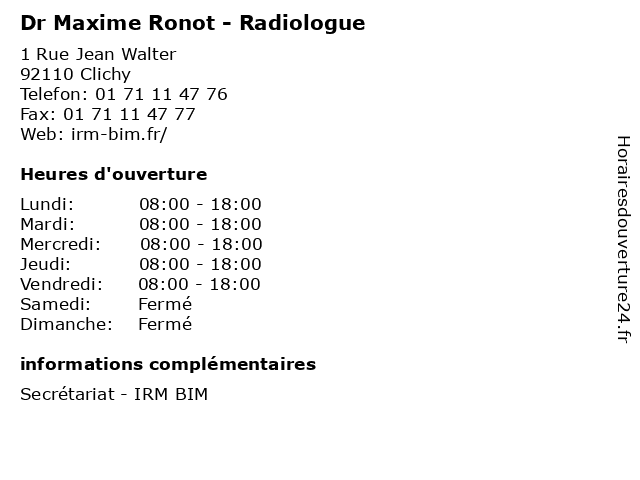 Dr Maxime Ronot - Radiologue

1 Rue Jean Walter
92110 Clichy
Telefon: 01 71 11 47 76
Fax: 01 71 11 47 77
Web: irm-bim.fr/

Heures d'ouverture

| | |
|---|---|
| Lundi: | 08:00 - 18:00 |
| Mardi: | 08:00 - 18:00 |
| Mercredi: | 08:00 - 18:00 |
| Jeudi: | 08:00 - 18:00 |
| Vendredi: | 08:00 - 18:00 |
| Samedi: | Fermé |
| Dimanche: | Fermé |

informations complémentaires

Secrétariat - IRM BIM

Horairesdouverture24.fr